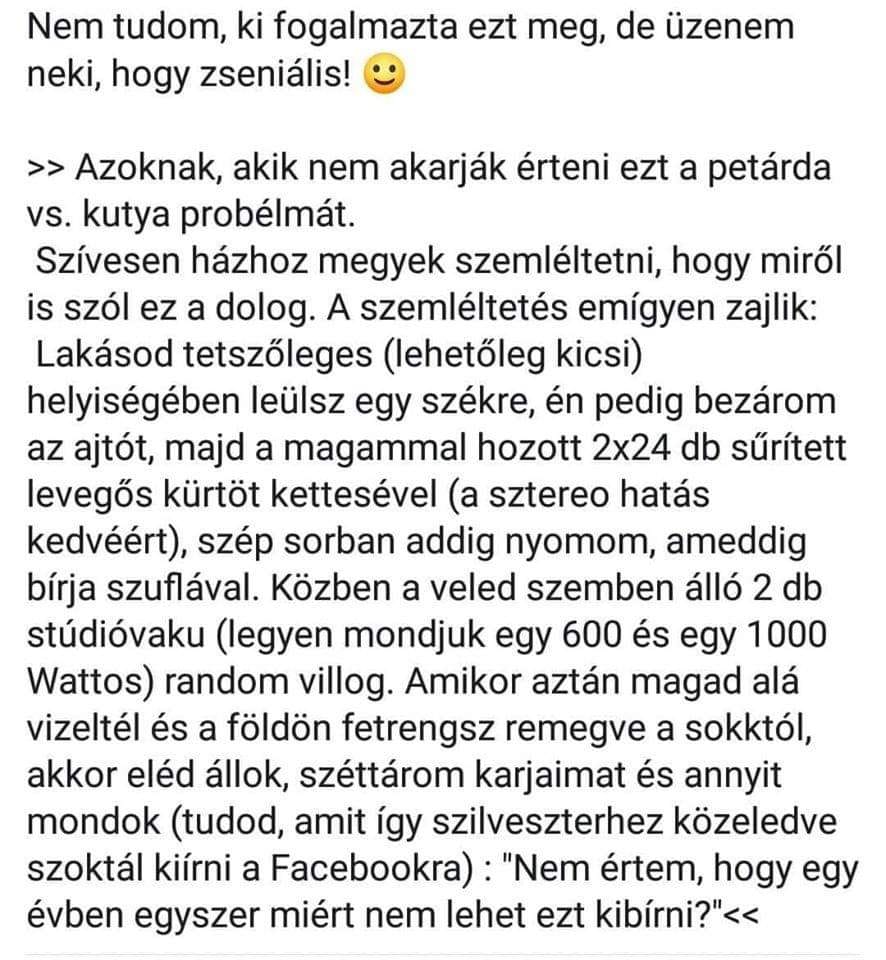 Nem tudom, ki fogalmazta ezt meg, de üzenem neki, hogy zseniális! 🙂

>> Azoknak, akik nem akarják érteni ezt a petárda vs. kutya probélmát.
Szívesen házhoz megyek szemléltetni, hogy miről is szól ez a dolog. A szemléltetés emígyen zajlik:
Lakásod tetszőleges (lehetőleg kicsi) helyiségében leülsz egy székre, én pedig bezárom az ajtót, majd a magammal hozott 2x24 db sűrített levegős kürtöt kettesével (a sztereo hatás kedvéért), szép sorban addig nyomom, ameddig bírja szuflával. Közben a veled szemben álló 2 db stúdióvaku (legyen mondjuk egy 600 és egy 1000 Wattos) random villog. Amikor aztán magad alá vizeltél és a földön fetrengsz remegve a sokktól, akkor eléd állok, széttárom karjaimat és annyit mondok (tudod, amit így szilveszterhez közeledve szoktál kiírni a Facebookra) : "Nem értem, hogy egy évben egyszer miért nem lehet ezt kibírni?"<<